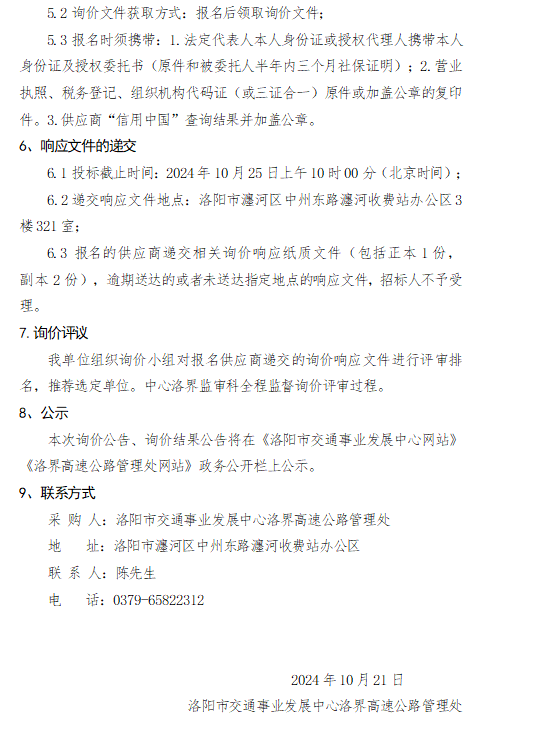 5.2 询价文件获取方式：报名后领取询价文件；

5.3 报名时须携带：1.法定代表人本人身份证或授权代理人携带本人身份证及授权委托书（原件和被委托人半年内三个月社保证明）；2.营业执照、税务登记、组织机构代码证（或三证合一）原件或加盖公章的复印件。3.供应商“信用中国”查询结果并加盖公章。

6、响应文件的递交

6.1 投标截止时间：2024 年 10 月 25 日上午 10 时 00 分（北京时间）；

6.2 递交响应文件地点：洛阳市瀍河区中州东路瀍河收费站办公区 3 楼 321 室；

6.3 报名的供应商递交相关询价响应纸质文件（包括正本 1 份，副本 2 份），逾期送达的或者未送达指定地点的响应文件，招标人不予受理。

7.询价评议

我单位组织询价小组对报名供应商递交的询价响应文件进行评审排名，推荐选定单位。中心洛界监审科全程监督询价评审过程。

8、公示

本次询价公告、询价结果公告将在《洛阳市交通事业发展中心网站》《洛界高速公路管理处网站》政务公开栏上公示。

9、联系方式

采 购 人：洛阳市交通事业发展中心洛界高速公路管理处

地　　址：洛阳市瀍河区中州东路瀍河收费站办公区

联 系 人：陈先生

电　　话：0379-65822312

2024 年 10 月 21 日

洛阳市交通事业发展中心洛界高速公路管理处